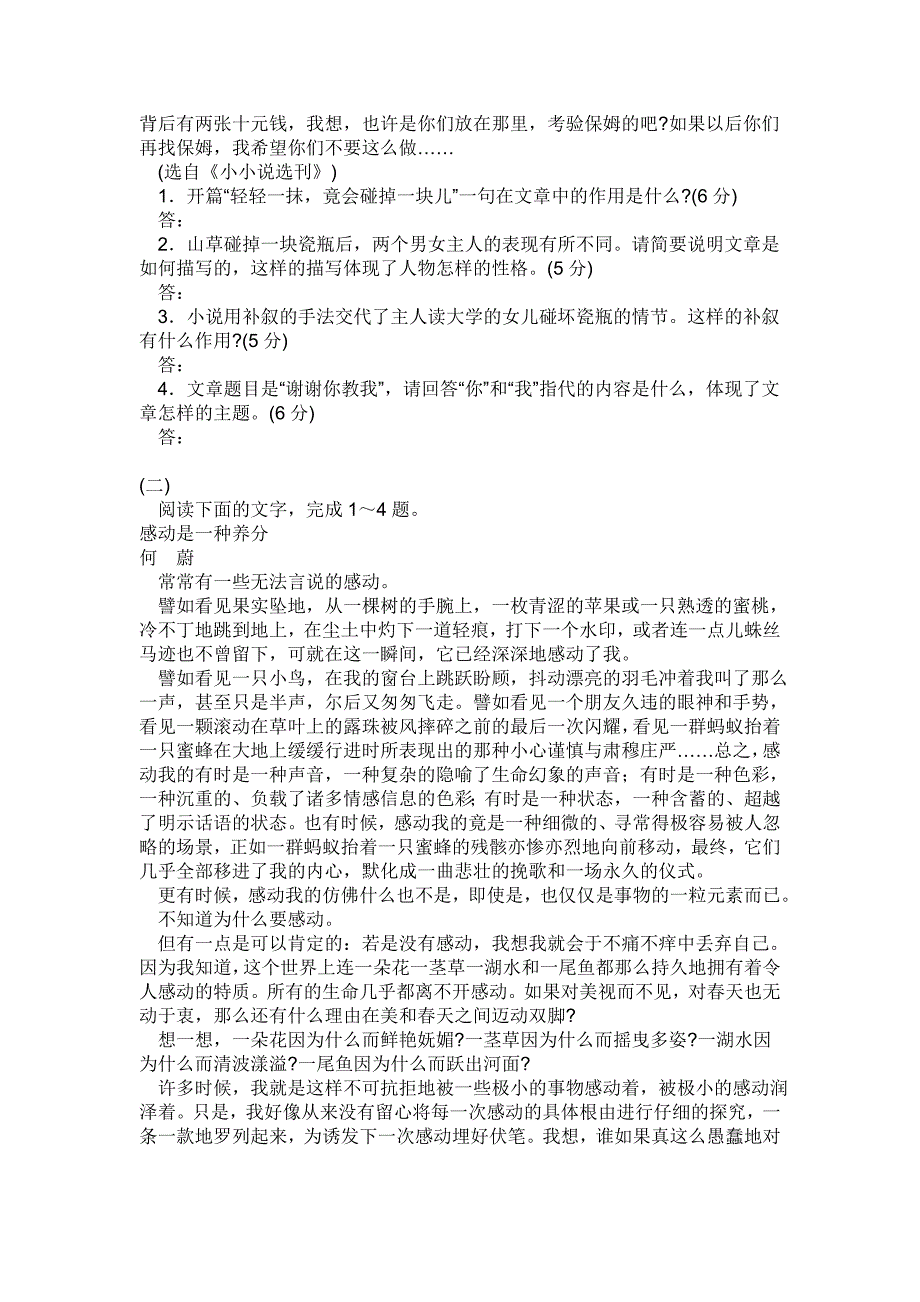 背后有两张十元钱，我想，也许是你们放在那里，考验保姆的吧?如果以后你们再找保姆，我希望你们不要这么做……

(选自《小小说选刊》)

1．开篇“轻轻一抹，竟会碰掉一块儿”一句在文章中的作用是什么?(6 分)

答：

2．山草碰掉一块瓷瓶后，两个男女主人的表现有所不同。请简要说明文章是如何描写的，这样的描写体现了人物怎样的性格。(5 分)

答：

3．小说用补叙的手法交代了主人读大学的女儿碰坏瓷瓶的情节。这样的补叙有什么作用?(5 分)

答：

4．文章题目是“谢谢你教我”，请回答“你”和“我”指代的内容是什么，体现了文章怎样的主题。(6 分)

答：

(二)

阅读下面的文字，完成 1～4 题。

感动是一种养分

何 蔚

常常有一些无法言说的感动。

譬如看见果实坠地，从一棵树的手腕上，一枚青涩的苹果或一只熟透的蜜桃，冷不丁地跳到地上，在尘土中灼下一道轻痕，打下一个水印，或者连一点儿蛛丝马迹也不曾留下，可就在这一瞬间，它已经深深地感动了我。

譬如看见一只小鸟，在我的窗台上跳跃盼顾，抖动漂亮的羽毛冲着我叫了那么一声，甚至只是半声，尔后又匆匆飞走。譬如看见一个朋友久违的眼神和手势，看见一颗滚动在草叶上的露珠被风摔碎之前的最后一次闪耀，看见一群蚂蚁抬着一只蜜蜂在大地上缓缓行进时所表现出的那种小心谨慎与肃穆庄严……总之，感动我的有时是一种声音，一种复杂的隐喻了生命幻象的声音；有时是一种色彩，一种沉重的、负载了诸多情感信息的色彩;有时是一种状态，一种含蓄的、超越了明示话语的状态。也有时候，感动我的竟是一种细微的、寻常得极容易被人忽略的场景，正如一群蚂蚁抬着一只蜜蜂的残骸亦惨亦烈地向前移动，最终，它们几乎全部移进了我的内心，默化成一曲悲壮的挽歌和一场永久的仪式。

更有时候，感动我的仿佛什么也不是，即使是，也仅仅是事物的一粒元素而已。

不知道为什么要感动。

但有一点是可以肯定的：若是没有感动，我想我就会于不痛不痒中丢弃自己。因为我知道，这个世界上连一朵花一茎草一湖水和一尾鱼都那么持久地拥有着令人感动的特质。所有的生命几乎都离不开感动。如果对美视而不见，对春天也无动于衷，那么还有什么理由在美和春天之间迈动双脚?

想一想，一朵花因为什么而鲜艳妩媚?一茎草因为什么而摇曳多姿?一湖水因为什么而清波漾溢?一尾鱼因为什么而跃出河面?

许多时候，我就是这样不可抗拒地被一些极小的事物感动着，被极小的感动润泽着。只是，我好像从来没有留心将每一次感动的具体根由进行仔细的探究，一条一款地罗列起来，为诱发下一次感动埋好伏笔。我想，谁如果真这么愚蠢地对